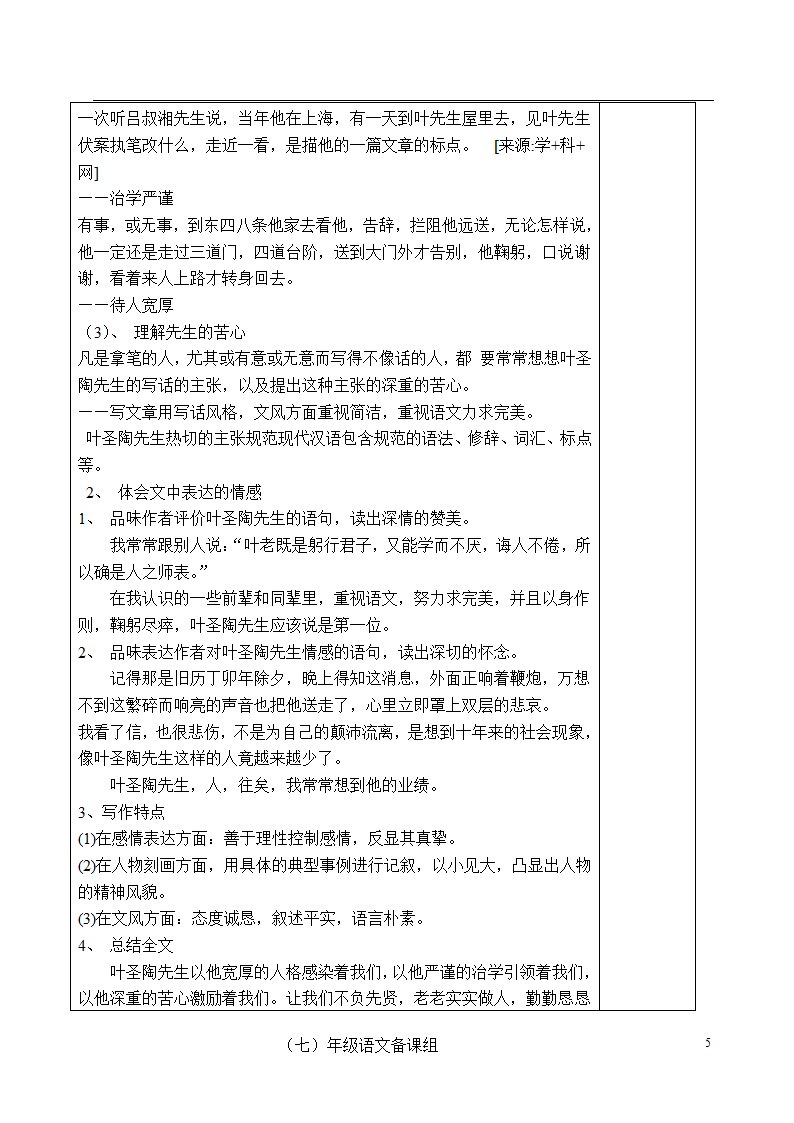 一次听吕叔湘先生说，当年他在上海，有一天到叶先生屋里去，见叶先生伏案执笔改什么，走近一看，是描他的一篇文章的标点。 [来源:学+科+网]
——治学严谨
有事，或无事，到东四八条他家去看他，告辞，拦阻他远送，无论怎样说，他一定还是走过三道门，四道台阶，送到大门外才告别，他鞠躬，口说谢谢，看着来人上路才转身回去。
——待人宽厚
（3）、 理解先生的苦心
凡是拿笔的人，尤其或有意或无意而写得不像话的人，都 要常常想想叶圣陶先生的写话的主张，以及提出这种主张的深重的苦心。
——写文章用写话风格，文风方面重视简洁，重视语文力求完美。
叶圣陶先生热切的主张规范现代汉语包含规范的语法、修辞、词汇、标点等。
2、 体会文中表达的情感
1、 品味作者评价叶圣陶先生的语句，读出深情的赞美。
我常常跟别人说：“叶老既是躬行君子，又能学而不厌，诲人不倦，所以确是人之师表。”
在我认识的一些前辈和同辈里，重视语文，努力求完美，并且以身作则，鞠躬尽瘁，叶圣陶先生应该说是第一位。
2、 品味表达作者对叶圣陶先生情感的语句，读出深切的怀念。
记得那是旧历丁卯年除夕，晚上得知这消息，外面正响着鞭炮，万想不到这繁碎而响亮的声音也把他送走了，心里立即罩上双层的悲哀。
我看了信，也很悲伤，不是为自己的颠沛流离，是想到十年来的社会现象，像叶圣陶先生这样的人竟越来越少了。
叶圣陶先生，人，往矣，我常常想到他的业绩。
3、写作特点
(1)在感情表达方面：善于理性控制感情，反显其真挚。
(2)在人物刻画方面，用具体的典型事例进行记叙，以小见大，凸显出人物的精神风貌。
(3)在文风方面：态度诚恳，叙述平实，语言朴素。
4、 总结全文
叶圣陶先生以他宽厚的人格感染着我们，以他严谨的治学引领着我们，以他深重的苦心激励着我们。让我们不负先贤，老老实实做人，勤勤恳恳

（七）年级语文备课组

5